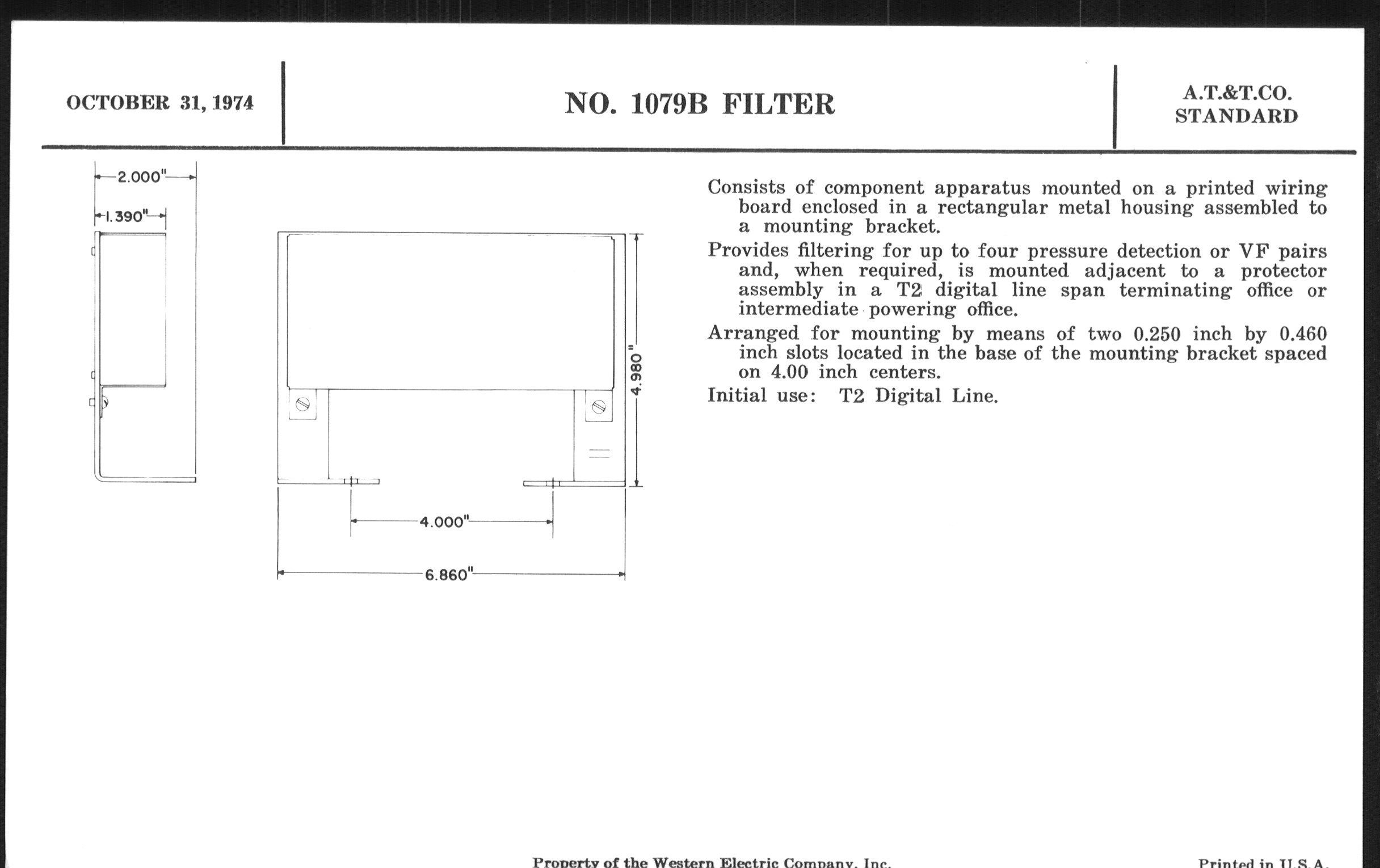 OCTOBER 31, 1974

NO. 1079B FILTER

A.T.&T.CO.
STANDARD

2.000"

1.390"

4.980"

4.000"

6.860"

Consists of component apparatus mounted on a printed wiring board enclosed in a rectangular metal housing assembled to a mounting bracket.

Provides filtering for up to four pressure detection or VF pairs and, when required, is mounted adjacent to a protector assembly in a T2 digital line span terminating office or intermediate powering office.

Arranged for mounting by means of two 0.250 inch by 0.460 inch slots located in the base of the mounting bracket spaced on 4.00 inch centers.

Initial use: T2 Digital Line.

Property of the Western Electric Company, Inc.

Printed in U.S.A.